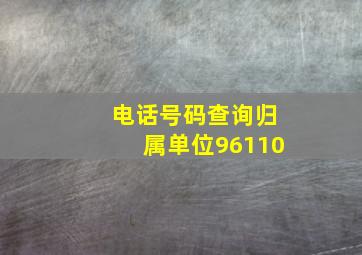 电话号码查询归属单位96110